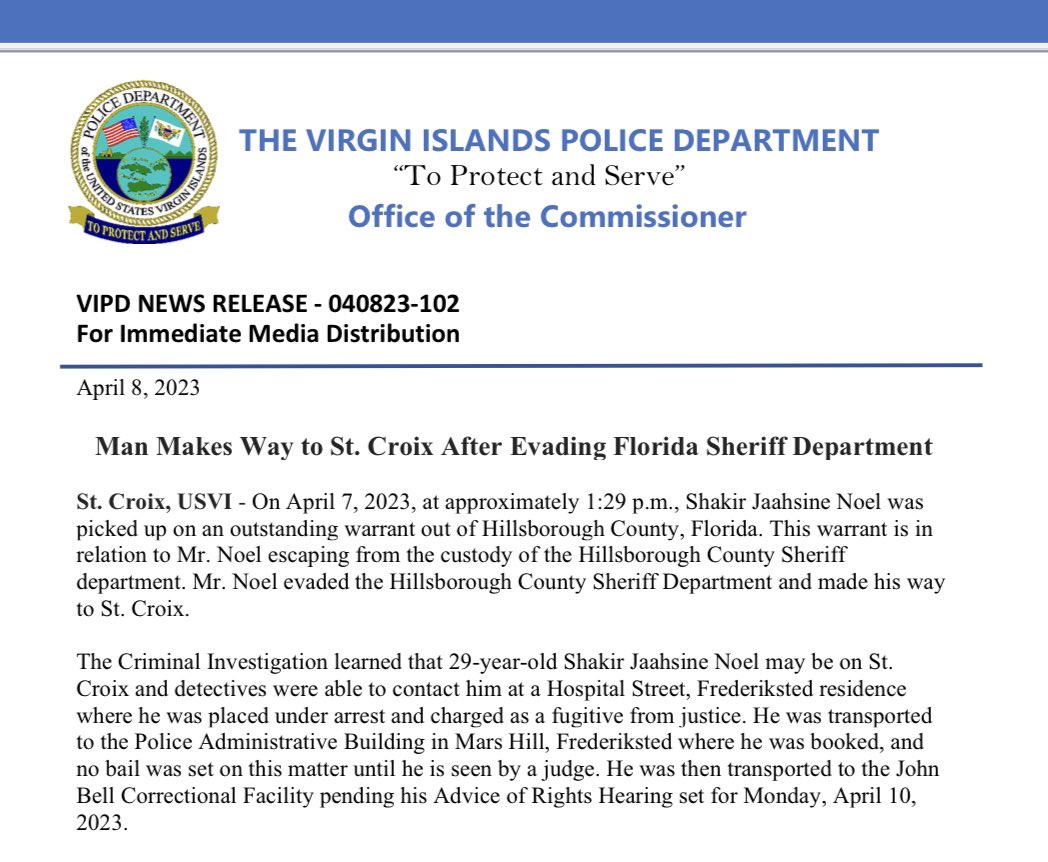 POLICE DEPARTMENT of the UNITED STATES VIRGIN ISLANDS
TO PROTECT AND SERVE

THE VIRGIN ISLANDS POLICE DEPARTMENT
"To Protect and Serve"
Office of the Commissioner

VIPD NEWS RELEASE - 040823-102
For Immediate Media Distribution

April 8, 2023

Man Makes Way to St. Croix After Evading Florida Sheriff Department

St. Croix, USVI - On April 7, 2023, at approximately 1:29 p.m., Shakir Jaahsine Noel was picked up on an outstanding warrant out of Hillsborough County, Florida. This warrant is in relation to Mr. Noel escaping from the custody of the Hillsborough County Sheriff department. Mr. Noel evaded the Hillsborough County Sheriff Department and made his way to St. Croix.

The Criminal Investigation learned that 29-year-old Shakir Jaahsine Noel may be on St. Croix and detectives were able to contact him at a Hospital Street, Frederiksted residence where he was placed under arrest and charged as a fugitive from justice. He was transported to the Police Administrative Building in Mars Hill, Frederiksted where he was booked, and no bail was set on this matter until he is seen by a judge. He was then transported to the John Bell Correctional Facility pending his Advice of Rights Hearing set for Monday, April 10, 2023.